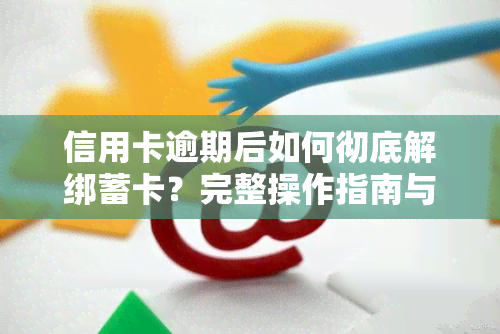 信用卡逾期后如何彻底解绑蓄卡？完整操作指南与